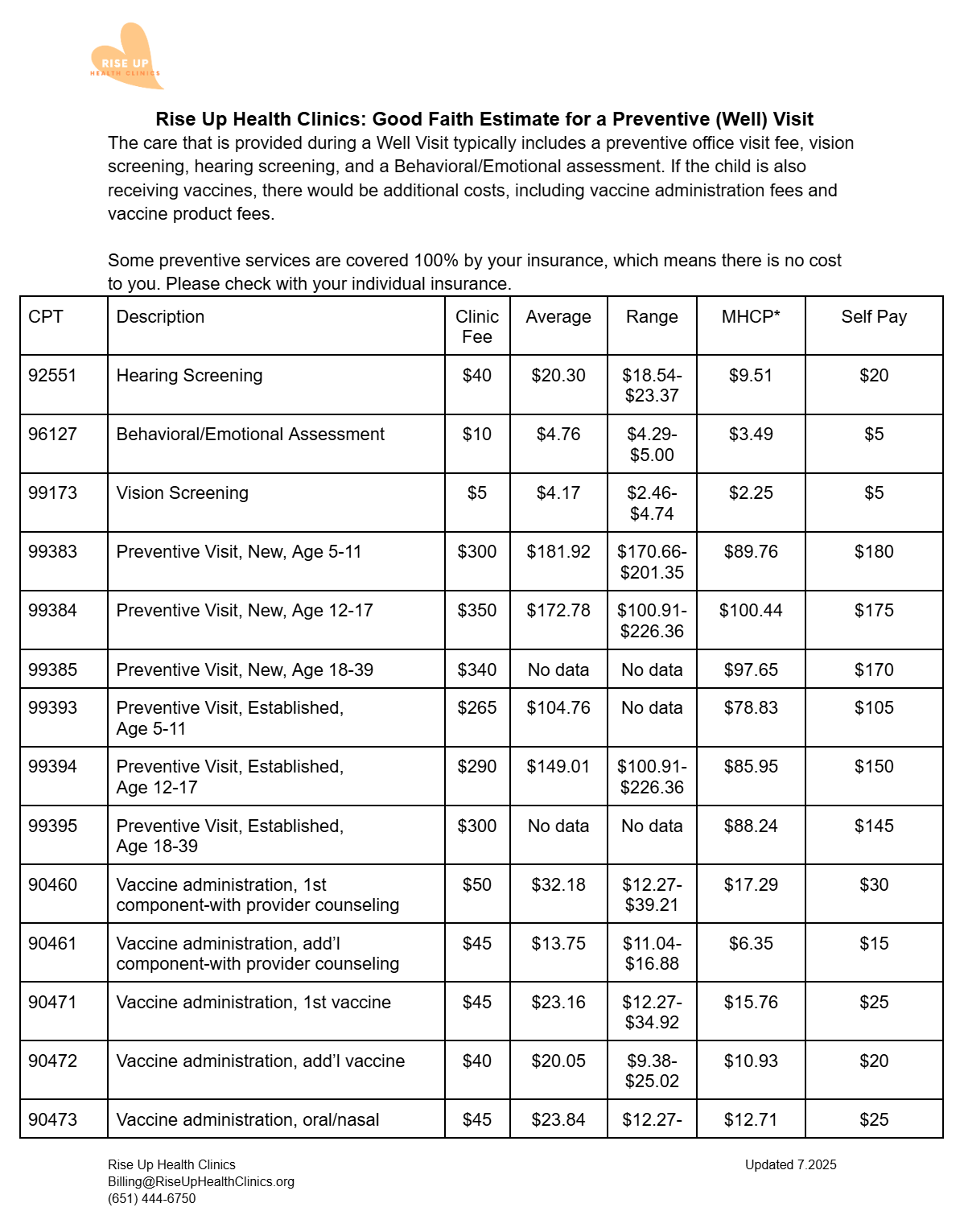 RISE UP
HEALTH CLINICS

Rise Up Health Clinics: Good Faith Estimate for a Preventive (Well) Visit

The care that is provided during a Well Visit typically includes a preventive office visit fee, vision screening, hearing screening, and a Behavioral/Emotional assessment. If the child is also receiving vaccines, there would be additional costs, including vaccine administration fees and vaccine product fees.

Some preventive services are covered 100% by your insurance, which means there is no cost to you. Please check with your individual insurance.

| CPT | Description | Clinic Fee | Average | Range | MHCP* | Self Pay |
|---|---|---|---|---|---|---|
| 92551 | Hearing Screening | \$40 | \$20.30 | \$18.54-\$23.37 | \$9.51 | \$20 |
| 96127 | Behavioral/Emotional Assessment | \$10 | \$4.76 | \$4.29-\$5.00 | \$3.49 | \$5 |
| 99173 | Vision Screening | \$5 | \$4.17 | \$2.46-\$4.74 | \$2.25 | \$5 |
| 99383 | Preventive Visit, New, Age 5-11 | \$300 | \$181.92 | \$170.66-\$201.35 | \$89.76 | \$180 |
| 99384 | Preventive Visit, New, Age 12-17 | \$350 | \$172.78 | \$100.91-\$226.36 | \$100.44 | \$175 |
| 99385 | Preventive Visit, New, Age 18-39 | \$340 | No data | No data | \$97.65 | \$170 |
| 99393 | Preventive Visit, Established, Age 5-11 | \$265 | \$104.76 | No data | \$78.83 | \$105 |
| 99394 | Preventive Visit, Established, Age 12-17 | \$290 | \$149.01 | \$100.91-\$226.36 | \$85.95 | \$150 |
| 99395 | Preventive Visit, Established, Age 18-39 | \$300 | No data | No data | \$88.24 | \$145 |
| 90460 | Vaccine administration, 1st component-with provider counseling | \$50 | \$32.18 | \$12.27-\$39.21 | \$17.29 | \$30 |
| 90461 | Vaccine administration, add'l component-with provider counseling | \$45 | \$13.75 | \$11.04-\$16.88 | \$6.35 | \$15 |
| 90471 | Vaccine administration, 1st vaccine | \$45 | \$23.16 | \$12.27-\$34.92 | \$15.76 | \$25 |
| 90472 | Vaccine administration, add'l vaccine | \$40 | \$20.05 | \$9.38-\$25.02 | \$10.93 | \$20 |
| 90473 | Vaccine administration, oral/nasal | \$45 | \$23.84 | \$12.27- | \$12.71 | \$25 |

Rise Up Health Clinics
Billing@RiseUpHealthClinics.org
(651) 444-6750

Updated 7.2025